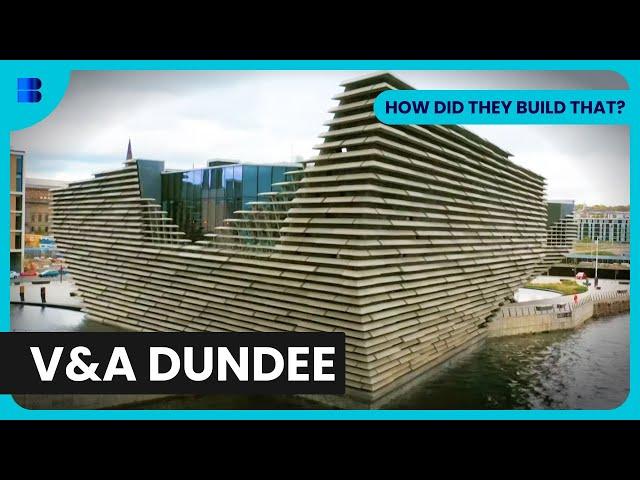 HOW DID THEY BUILD THAT?

V&A DUNDEE